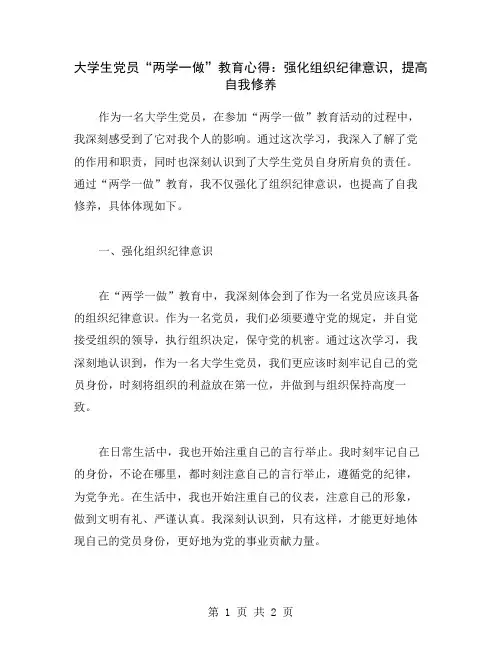 大学生党员“两学一做”教育心得：强化组织纪律意识，提高自我修养

作为一名大学生党员，在参加“两学一做”教育活动的过程中，我深刻感受到了它对我个人的影响。通过这次学习，我深入了解了党的作用和职责，同时也深刻认识到了大学生党员自身所肩负的责任。通过“两学一做”教育，我不仅强化了组织纪律意识，也提高了自我修养，具体体现如下。

一、强化组织纪律意识

在“两学一做”教育中，我深刻体会到了作为一名党员应该具备的组织纪律意识。作为一名党员，我们必须要遵守党的规定，并自觉接受组织的领导，执行组织决定，保守党的机密。通过这次学习，我深刻地认识到，作为一名大学生党员，我们更应该时刻牢记自己的党员身份，时刻将组织的利益放在第一位，并做到与组织保持高度一致。

在日常生活中，我也开始注重自己的言行举止。我时刻牢记自己的身份，不论在哪里，都时刻注意自己的言行举止，遵循党的纪律，为党争光。在生活中，我也开始注重自己的仪表，注意自己的形象，做到文明有礼、严谨认真。我深刻认识到，只有这样，才能更好地体现自己的党员身份，更好地为党的事业贡献力量。

第 1 页 共 2 页